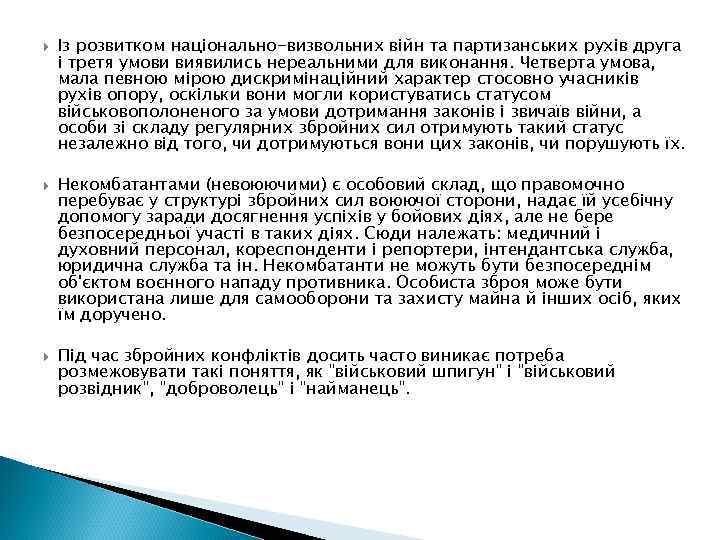 Із розвитком національно-визвольних війн та партизанських рухів друга і третя умови виявились нереальними для виконання. Четверта умова, мала певною мірою дискримінаційний характер стосовно учасників рухів опору, оскільки вони могли користуватись статусом військовополоненого за умови дотримання законів і звичаїв війни, а особи зі складу регулярних збройних сил отримують такий статус незалежно від того, чи дотримуються вони цих законів, чи порушують їх.

Некомбатантами (невоюючими) є особовий склад, що правомочно перебуває у структурі збройних сил воюючої сторони, надає їй усебічну допомогу заради досягнення успіхів у бойових діях, але не бере безпосередньої участі в таких діях. Сюди належать: медичний і духовний персонал, кореспонденти і репортери, інтендантська служба, юридична служба та ін. Некомбатанти не можуть бути безпосереднім об'єктом воєнного нападу противника. Особиста зброя може бути використана лише для самооборони та захисту майна й інших осіб, яких їм доручено.

Під час збройних конфліктів досить часто виникає потреба розмежовувати такі поняття, як "військовий шпигун" і "військовий розвідник", "доброволець" і "найманець".